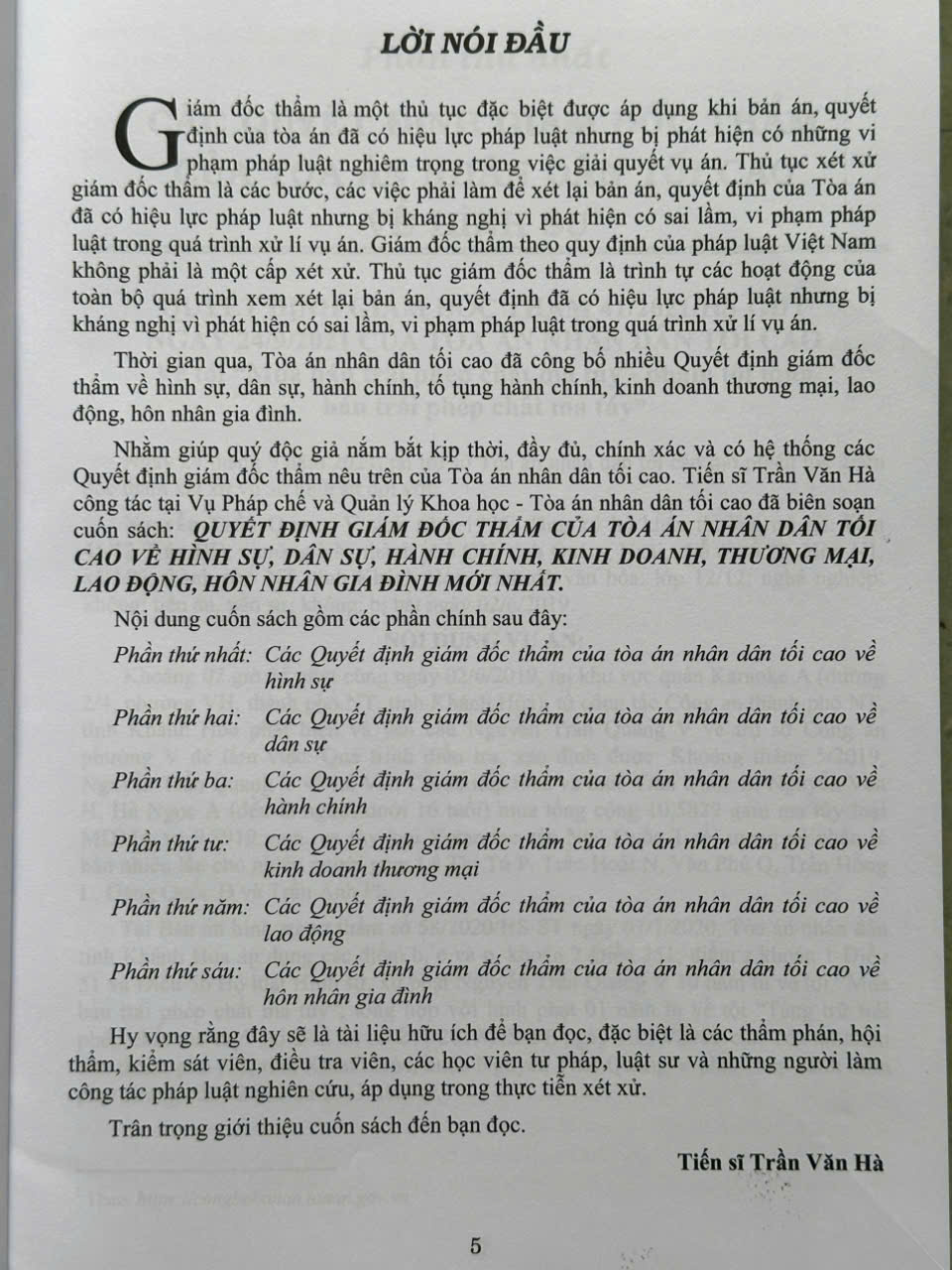 LỜI NÓI ĐẦU

Giám đốc thẩm là một thủ tục đặc biệt được áp dụng khi bản án, quyết định của tòa án đã có hiệu lực pháp luật nhưng bị phát hiện có những vi phạm pháp luật nghiêm trọng trong việc giải quyết vụ án. Thủ tục xét xử giám đốc thẩm là các bước, các việc phải làm để xét lại bản án, quyết định của Tòa án đã có hiệu lực pháp luật nhưng bị kháng nghị vì phát hiện có sai lầm, vi phạm pháp luật trong quá trình xử lí vụ án. Giám đốc thẩm theo quy định của pháp luật Việt Nam không phải là một cấp xét xử. Thủ tục giám đốc thẩm là trình tự các hoạt động của toàn bộ quá trình xem xét lại bản án, quyết định đã có hiệu lực pháp luật nhưng bị kháng nghị vì phát hiện có sai lầm, vi phạm pháp luật trong quá trình xử lí vụ án.

Thời gian qua, Tòa án nhân dân tối cao đã công bố nhiều Quyết định giám đốc thẩm về hình sự, dân sự, hành chính, tố tụng hành chính, kinh doanh thương mại, lao động, hôn nhân gia đình.

Nhằm giúp quý độc giả nắm bắt kịp thời, đầy đủ, chính xác và có hệ thống các Quyết định giám đốc thẩm nêu trên của Tòa án nhân dân tối cao. Tiến sĩ Trần Văn Hà công tác tại Vụ Pháp chế và Quản lý Khoa học - Tòa án nhân dân tối cao đã biên soạn cuốn sách: QUYẾT ĐỊNH GIÁM ĐỐC THẨM CỦA TÒA ÁN NHÂN DÂN TỐI CAO VỀ HÌNH SỰ, DÂN SỰ, HÀNH CHÍNH, KINH DOANH, THƯƠNG MẠI, LAO ĐỘNG, HÔN NHÂN GIA ĐÌNH MỚI NHẤT.

Nội dung cuốn sách gồm các phần chính sau đây:

Phần thứ nhất: Các Quyết định giám đốc thẩm của tòa án nhân dân tối cao về hình sự

Phần thứ hai: Các Quyết định giám đốc thẩm của tòa án nhân dân tối cao về dân sự

Phần thứ ba: Các Quyết định giám đốc thẩm của tòa án nhân dân tối cao về hành chính

Phần thứ tư: Các Quyết định giám đốc thẩm của tòa án nhân dân tối cao về kinh doanh thương mại

Phần thứ năm: Các Quyết định giám đốc thẩm của tòa án nhân dân tối cao về lao động

Phần thứ sáu: Các Quyết định giám đốc thẩm của tòa án nhân dân tối cao về hôn nhân gia đình

Hy vọng rằng đây sẽ là tài liệu hữu ích để bạn đọc, đặc biệt là các thẩm phán, hội thẩm, kiểm sát viên, điều tra viên, các học viên tư pháp, luật sư và những người làm công tác pháp luật nghiên cứu, áp dụng trong thực tiễn xét xử.

Trân trọng giới thiệu cuốn sách đến bạn đọc.

Tiến sĩ Trần Văn Hà

5